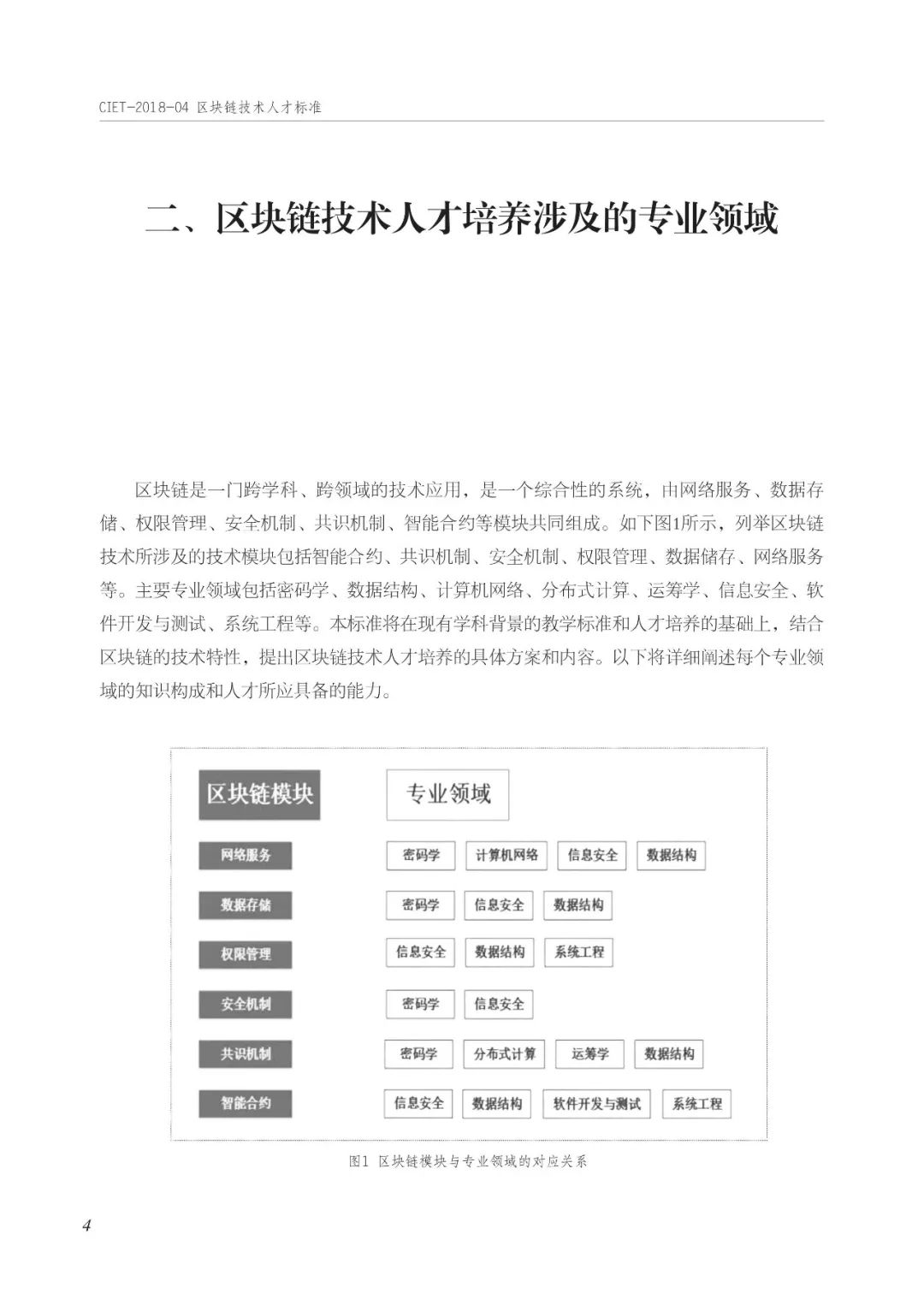 CIET-2018-04 区块链技术人才标准

二、区块链技术人才培养涉及的专业领域

区块链是一门跨学科、跨领域的技术应用，是一个综合性的系统，由网络服务、数据存储、权限管理、安全机制、共识机制、智能合约等模块共同组成。如下图1所示，列举区块链技术所涉及的技术模块包括智能合约、共识机制、安全机制、权限管理、数据储存、网络服务等。主要专业领域包括密码学、数据结构、计算机网络、分布式计算、运筹学、信息安全、软件开发与测试、系统工程等。本标准将在现有学科背景的教学标准和人才培养的基础上，结合区块链的技术特性，提出区块链技术人才培养的具体方案和内容。以下将详细阐述每个专业领域的知识构成和人才所应具备的能力。

区块链模块

专业领域

网络服务

密码学

计算机网络

信息安全

数据结构

数据存储

密码学

信息安全

数据结构

权限管理

信息安全

数据结构

系统工程

安全机制

密码学

信息安全

共识机制

密码学

分布式计算

运筹学

数据结构

智能合约

信息安全

数据结构

软件开发与测试

系统工程

图1 区块链模块与专业领域的对应关系

4